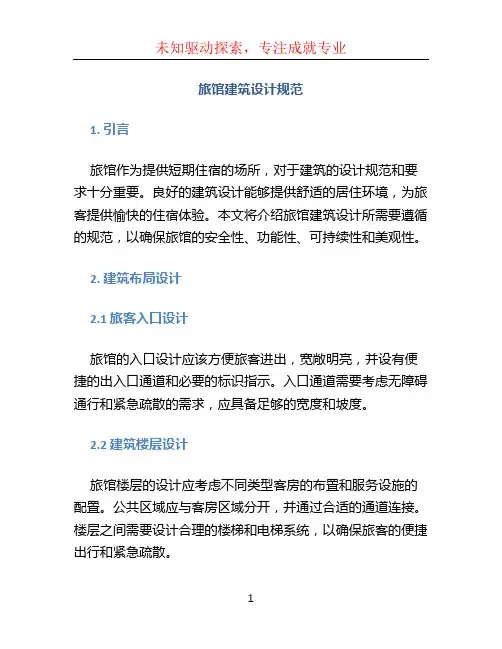 未知驱动探索，专注成就专业

旅馆建筑设计规范

1. 引言

旅馆作为提供短期住宿的场所，对于建筑的设计规范和要求十分重要。良好的建筑设计能够提供舒适的居住环境，为旅客提供愉快的住宿体验。本文将介绍旅馆建筑设计所需要遵循的规范，以确保旅馆的安全性、功能性、可持续性和美观性。

2. 建筑布局设计

2.1 旅客入口设计

旅馆的入口设计应该方便旅客进出，宽敞明亮，并设有便捷的出入口通道和必要的标识指示。入口通道需要考虑无障碍通行和紧急疏散的需求，应具备足够的宽度和坡度。

2.2 建筑楼层设计

旅馆楼层的设计应考虑不同类型客房的布置和服务设施的配置。公共区域应与客房区域分开，并通过合适的通道连接。楼层之间需要设计合理的楼梯和电梯系统，以确保旅客的便捷出行和紧急疏散。

1